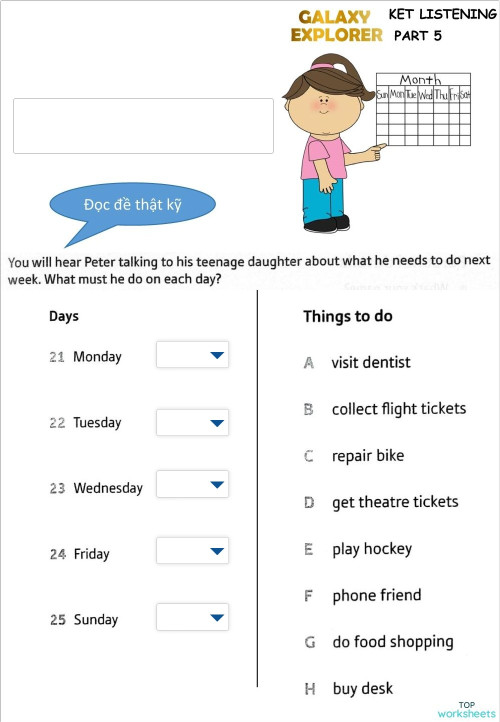 GALAXY EXPLORER

KET LISTENING PART 5

Month
Sun Mon Tue Wed Thu Fri Sat

Đọc đề thật kỹ

You will hear Peter talking to his teenage daughter about what he needs to do next week. What must he do on each day?

Days

21 Monday

22 Tuesday

23 Wednesday

24 Friday

25 Sunday

Things to do

A visit dentist

B collect flight tickets

C repair bike

D get theatre tickets

E play hockey

F phone friend

G do food shopping

H buy desk

TOP worksheets